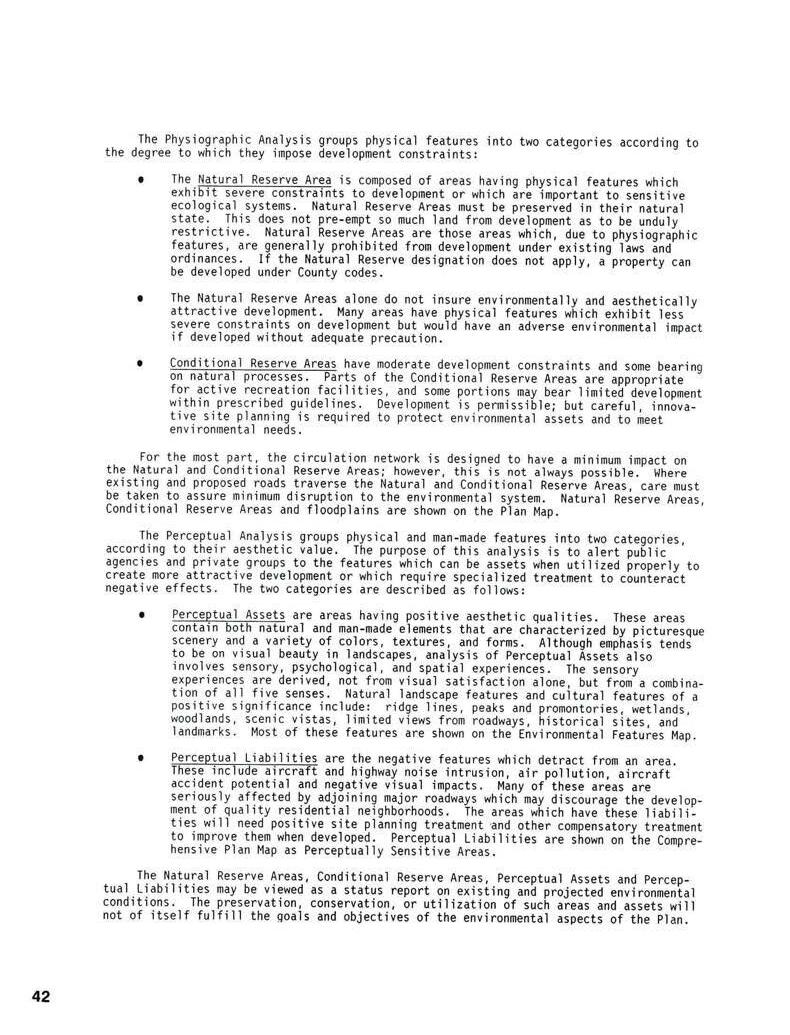 The Physiographic Analysis groups physical features into two categories according to the degree to which they impose development constraints:

• The Natural Reserve Area is composed of areas having physical features which exhibit severe constraints to development or which are important to sensitive ecological systems. Natural Reserve Areas must be preserved in their natural state. This does not pre-empt so much land from development as to be unduly restrictive. Natural Reserve Areas are those areas which, due to physiographic features, are generally prohibited from development under existing laws and ordinances. If the Natural Reserve designation does not apply, a property can be developed under County codes.

• The Natural Reserve Areas alone do not insure environmentally and aesthetically attractive development. Many areas have physical features which exhibit less severe constraints on development but would have an adverse environmental impact if developed without adequate precaution.

• Conditional Reserve Areas have moderate development constraints and some bearing on natural processes. Parts of the Conditional Reserve Areas are appropriate for active recreation facilities, and some portions may bear limited development within prescribed guidelines. Development is permissible; but careful, innovative site planning is required to protect environmental assets and to meet environmental needs.

For the most part, the circulation network is designed to have a minimum impact on the Natural and Conditional Reserve Areas; however, this is not always possible. Where existing and proposed roads traverse the Natural and Conditional Reserve Areas, care must be taken to assure minimum disruption to the environmental system. Natural Reserve Areas, Conditional Reserve Areas and floodplains are shown on the Plan Map.

The Perceptual Analysis groups physical and man-made features into two categories, according to their aesthetic value. The purpose of this analysis is to alert public agencies and private groups to the features which can be assets when utilized properly to create more attractive development or which require specialized treatment to counteract negative effects. The two categories are described as follows:

• Perceptual Assets are areas having positive aesthetic qualities. These areas contain both natural and man-made elements that are characterized by picturesque scenery and a variety of colors, textures, and forms. Although emphasis tends to be on visual beauty in landscapes, analysis of Perceptual Assets also involves sensory, psychological, and spatial experiences. The sensory experiences are derived, not from visual satisfaction alone, but from a combination of all five senses. Natural landscape features and cultural features of a positive significance include: ridge lines, peaks and promontories, wetlands, woodlands, scenic vistas, limited views from roadways, historical sites, and landmarks. Most of these features are shown on the Environmental Features Map.

• Perceptual Liabilities are the negative features which detract from an area. These include aircraft and highway noise intrusion, air pollution, aircraft accident potential and negative visual impacts. Many of these areas are seriously affected by adjoining major roadways which may discourage the development of quality residential neighborhoods. The areas which have these liabilities will need positive site planning treatment and other compensatory treatment to improve them when developed. Perceptual Liabilities are shown on the Comprehensive Plan Map as Perceptually Sensitive Areas.

The Natural Reserve Areas, Conditional Reserve Areas, Perceptual Assets and Perceptual Liabilities may be viewed as a status report on existing and projected environmental conditions. The preservation, conservation, or utilization of such areas and assets will not of itself fulfill the goals and objectives of the environmental aspects of the Plan.

42